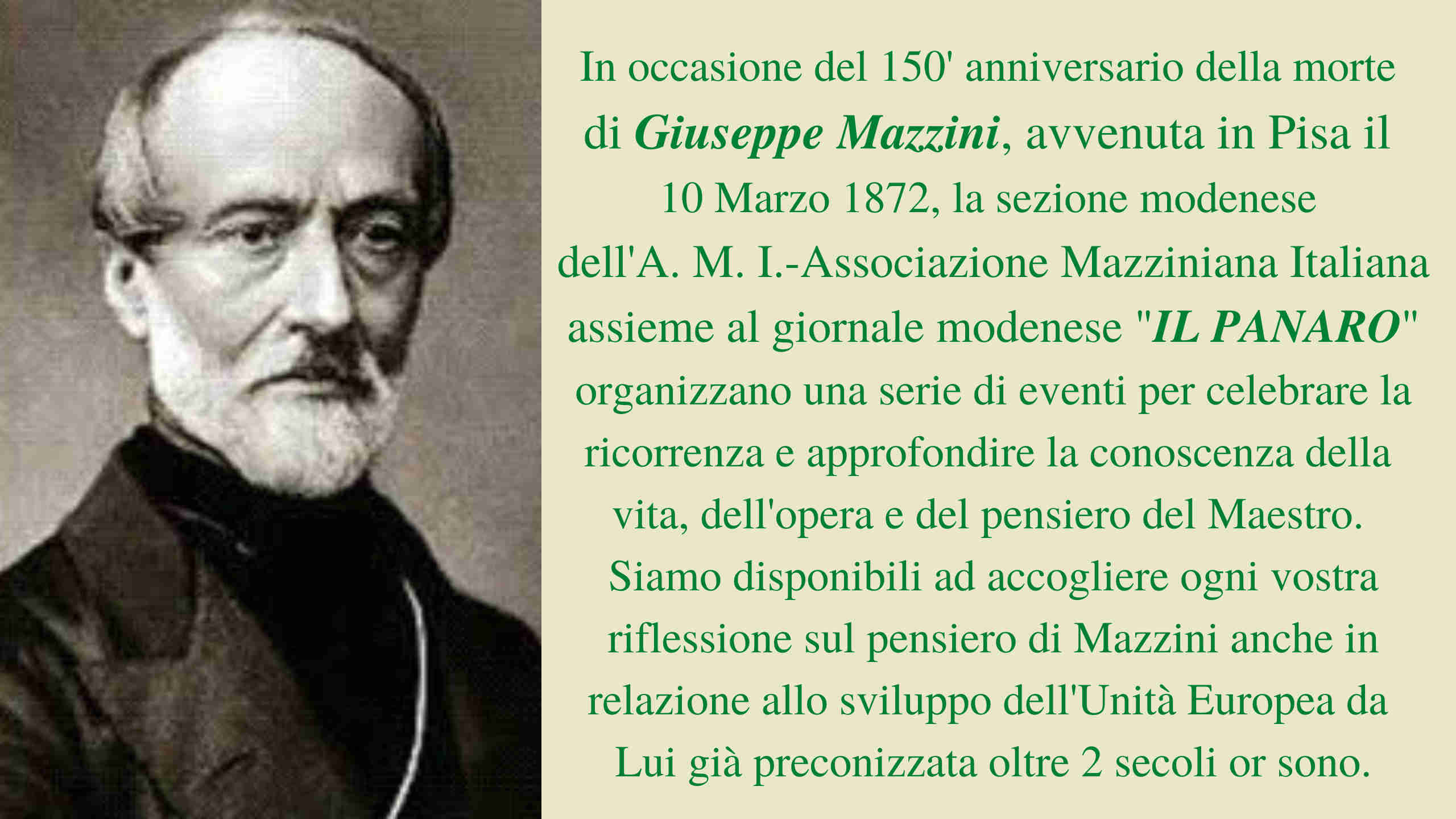 In occasione del 150' anniversario della morte di Giuseppe Mazzini, avvenuta in Pisa il 10 Marzo 1872, la sezione modenese dell'A. M. I.-Associazione Mazziniana Italiana assieme al giornale modenese "IL PANARO" organizzano una serie di eventi per celebrare la ricorrenza e approfondire la conoscenza della vita, dell'opera e del pensiero del Maestro.

Siamo disponibili ad accogliere ogni vostra riflessione sul pensiero di Mazzini anche in relazione allo sviluppo dell'Unità Europea da Lui già preconizzata oltre 2 secoli or sono.